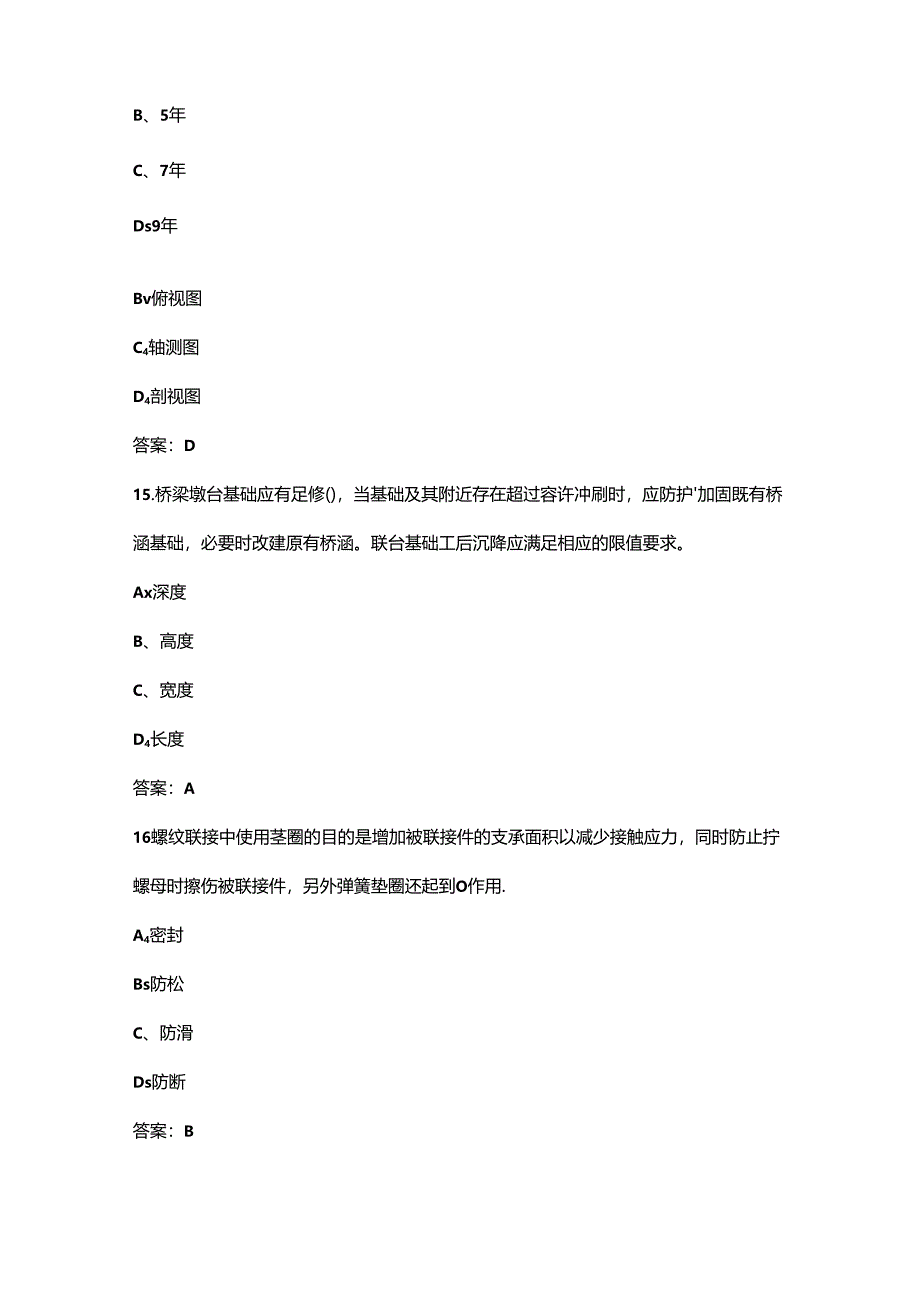 B、5年

C、7年

Ds9年

Bv俯视图

C₄轴测图

D₄剖视图

答案：D

15.桥梁墩台基础应有足修()，当基础及其附近存在超过容许冲刷时，应防护'加固既有桥涵基础，必要时改建原有桥涵。联台基础工后沉降应满足相应的限值要求。

Ax深度

B、高度

C、宽度

D₄长度

答案：A

16螺纹联接中使用茎圈的目的是增加被联接件的支承面积以减少接触应力，同时防止拧螺母时擦伤被联接件，另外弹簧垫圈还起到O作用.

A₄密封

Bs防松

C、防滑

Ds防断

答案：B